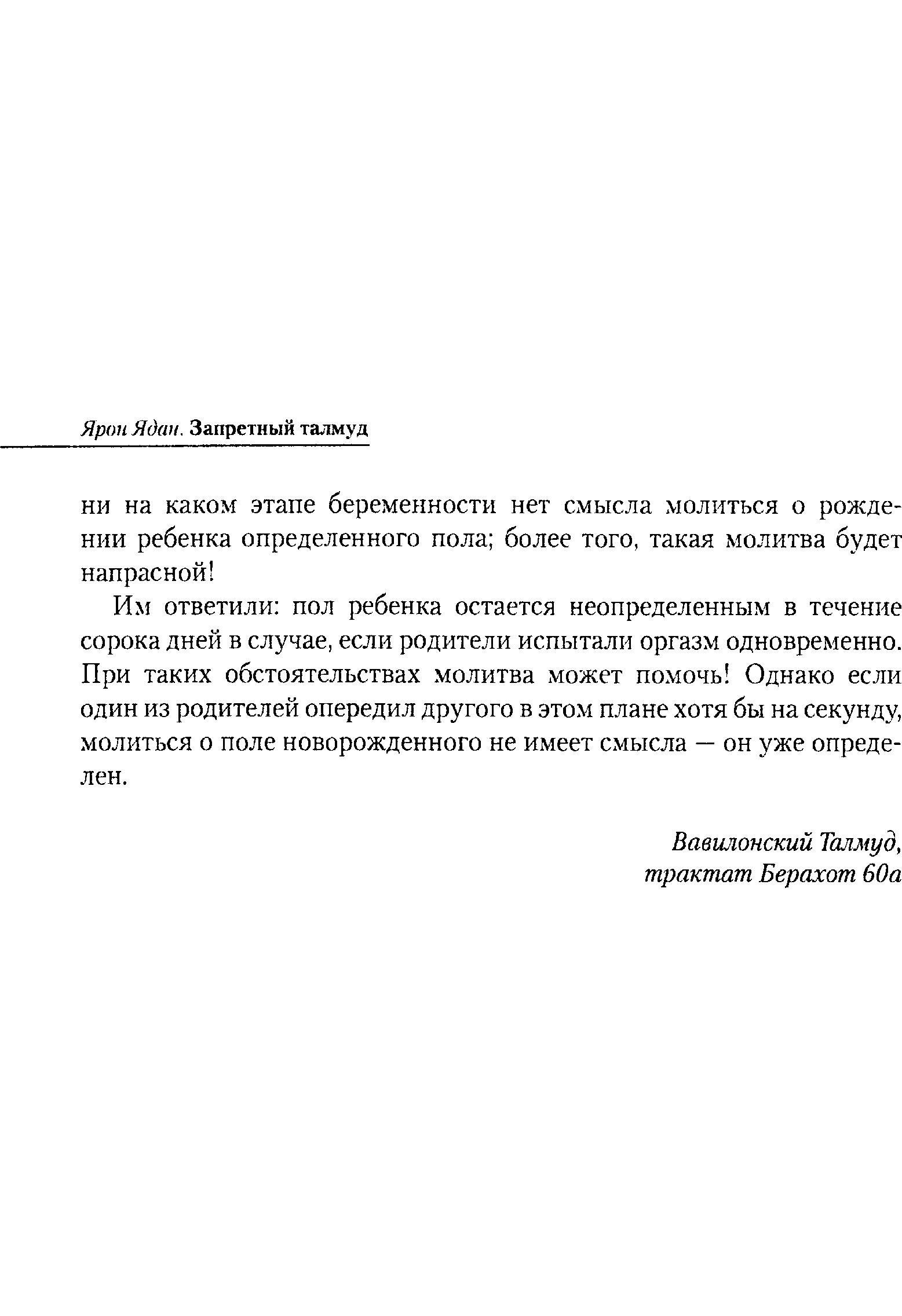 Ярон Ядан. Запретный талмуд

ни на каком этапе беременности нет смысла молиться о рождении ребенка определенного пола; более того, такая молитва будет напрасной!

Им ответили: пол ребенка остается неопределенным в течение сорока дней в случае, если родители испытали оргазм одновременно. При таких обстоятельствах молитва может помочь! Однако если один из родителей опередил другого в этом плане хотя бы на секунду, молиться о поле новорожденного не имеет смысла — он уже определен.

Вавилонский Талмуд, трактат Берахот 60а